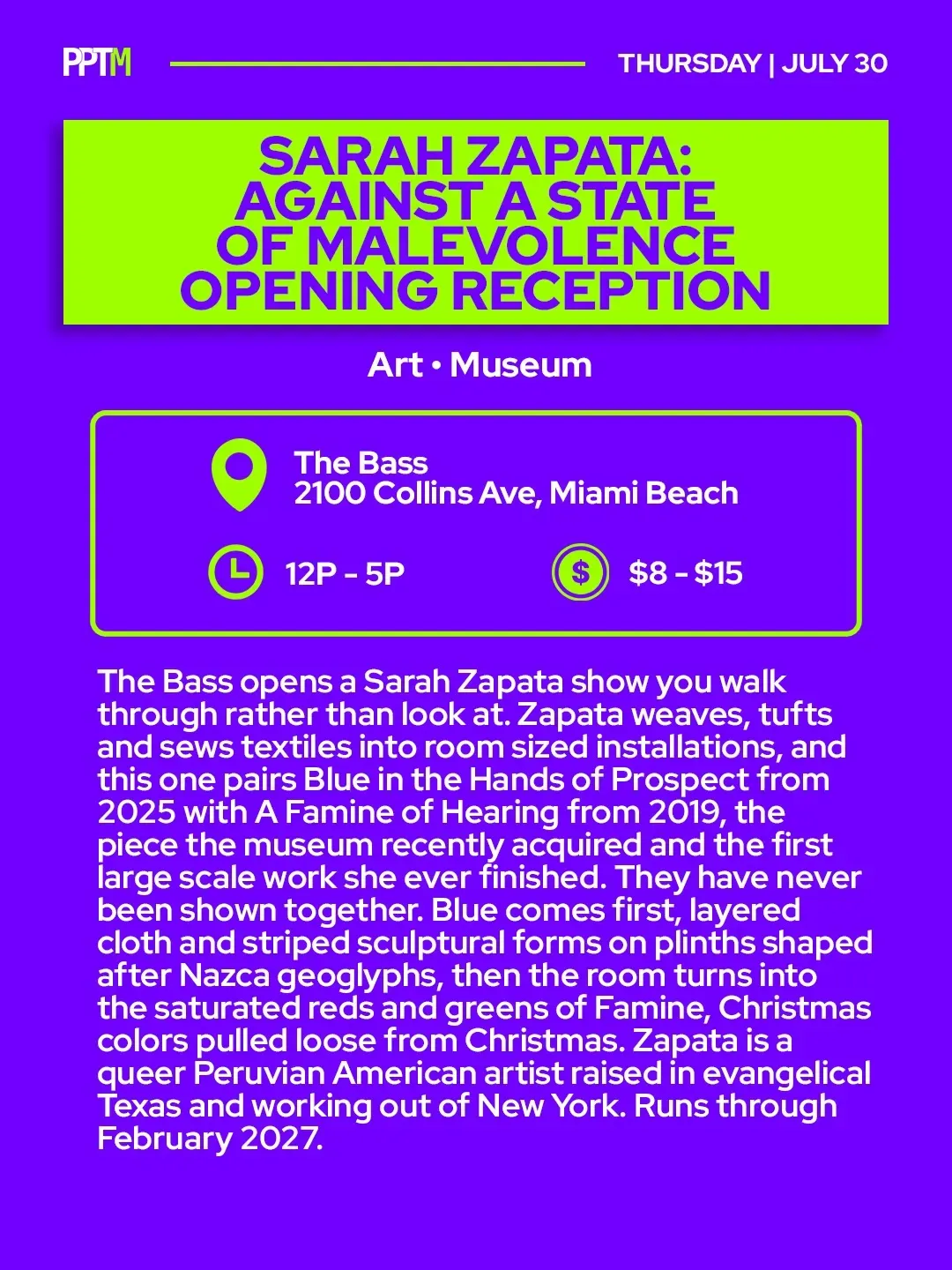 PPTM

THURSDAY | JULY 30

SARAH ZAPATA:
AGAINST A STATE
OF MALEVOLENCE
OPENING RECEPTION

Art • Museum

The Bass
2100 Collins Ave, Miami Beach

12P - 5P

$8 - $15

The Bass opens a Sarah Zapata show you walk through rather than look at. Zapata weaves, tufts and sews textiles into room sized installations, and this one pairs Blue in the Hands of Prospect from 2025 with A Famine of Hearing from 2019, the piece the museum recently acquired and the first large scale work she ever finished. They have never been shown together. Blue comes first, layered cloth and striped sculptural forms on plinths shaped after Nazca geoglyphs, then the room turns into the saturated reds and greens of Famine, Christmas colors pulled loose from Christmas. Zapata is a queer Peruvian American artist raised in evangelical Texas and working out of New York. Runs through February 2027.